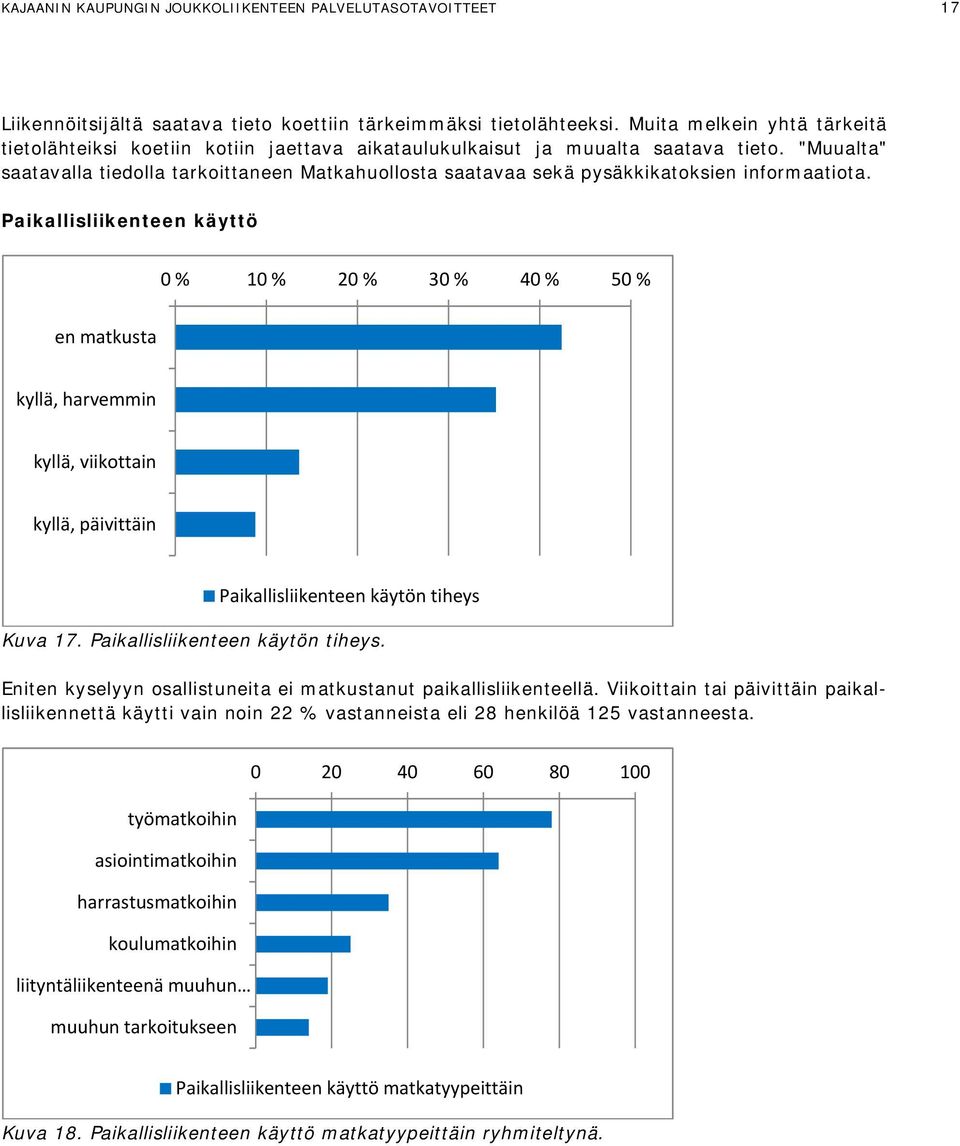 KAJAANIN KAUPUNGIN JOUKKOLIIKENTEEN PALVELUTASOTAVOITTEET 17

Liikennöitsijältä saatava tieto koettiin tärkeimmäksi tietolähteeksi. Muita melkein yhtä tärkeitä tietolähteiksi koetiin kotiin jaettava aikataulukulkaisut ja muualta saatava tieto. "Muualta" saatavalla tiedolla tarkoittaneen Matkahuollosta saatavaa sekä pysäkkikatoksien informaatiota.

Paikallisliikenteen käyttö

0 % 10 % 20 % 30 % 40 % 50 %

en matkusta

kyllä, harvemmin

kyllä, viikottain

kyllä, päivittäin

Paikallisliikenteen käytön tiheys

Kuva 17. Paikallisliikenteen käytön tiheys.

Eniten kyselyyn osallistuneita ei matkustanut paikallisliikenteellä. Viikoittain tai päivittäin paikallisliikennettä käytti vain noin 22 % vastanneista eli 28 henkilöä 125 vastanneesta.

0 20 40 60 80 100

työmatkoihin

asiointimatkoihin

harrastusmatkoihin

koulumatkoihin

liityntäliikenteenä muuhun…

muuhun tarkoitukseen

Paikallisliikenteen käyttö matkatyypeittäin

Kuva 18. Paikallisliikenteen käyttö matkatyypeittäin ryhmiteltynä.